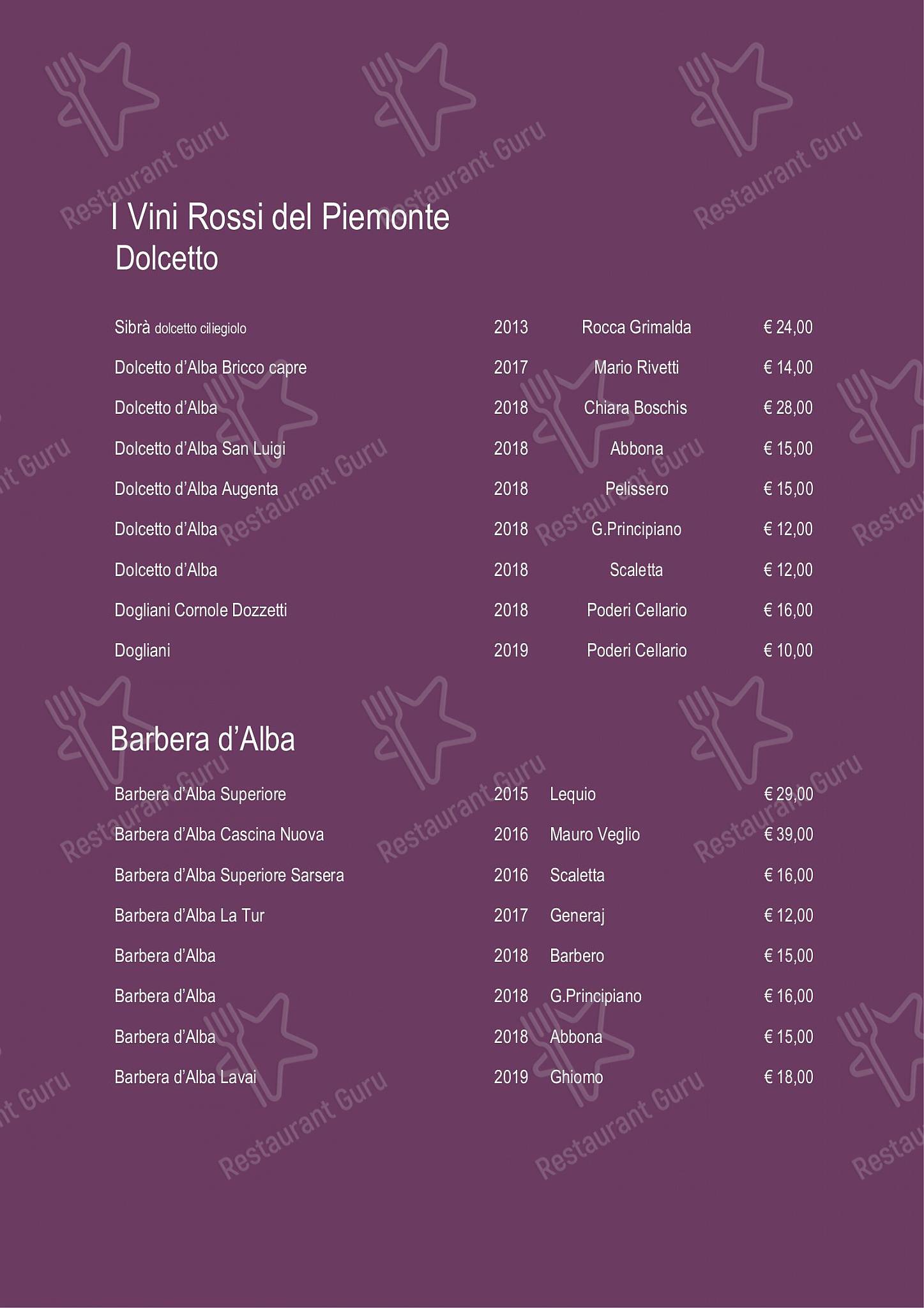 I Vini Rossi del Piemonte
Dolcetto

| | | | |
|---|---|---|---|
| Sibrà dolcetto ciliegiolo | 2013 | Rocca Grimalda | € 24,00 |
| Dolcetto d'Alba Bricco capre | 2017 | Mario Rivetti | € 14,00 |
| Dolcetto d'Alba | 2018 | Chiara Boschis | € 28,00 |
| Dolcetto d'Alba San Luigi | 2018 | Abbona | € 15,00 |
| Dolcetto d'Alba Augenta | 2018 | Pelissero | € 15,00 |
| Dolcetto d'Alba | 2018 | G.Principiano | € 12,00 |
| Dolcetto d'Alba | 2018 | Scaletta | € 12,00 |
| Dogliani Cornole Dozzetti | 2018 | Poderi Cellario | € 16,00 |
| Dogliani | 2019 | Poderi Cellario | € 10,00 |

Barbera d'Alba

| | | | |
|---|---|---|---|
| Barbera d'Alba Superiore | 2015 | Lequio | € 29,00 |
| Barbera d'Alba Cascina Nuova | 2016 | Mauro Veglio | € 39,00 |
| Barbera d'Alba Superiore Sarsera | 2016 | Scaletta | € 16,00 |
| Barbera d'Alba La Tur | 2017 | Generaj | € 12,00 |
| Barbera d'Alba | 2018 | Barbero | € 15,00 |
| Barbera d'Alba | 2018 | G.Principiano | € 16,00 |
| Barbera d'Alba | 2018 | Abbona | € 15,00 |
| Barbera d'Alba Lavai | 2019 | Ghiomo | € 18,00 |

Restaurant Guru